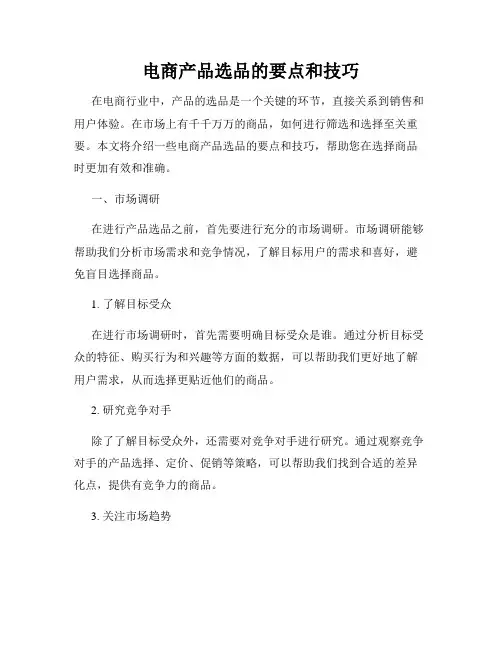 电商产品选品的要点和技巧

在电商行业中，产品的选品是一个关键的环节，直接关系到销售和用户体验。在市场上有千千万万的商品，如何进行筛选和选择至关重要。本文将介绍一些电商产品选品的要点和技巧，帮助您在选择商品时更加有效和准确。

一、市场调研

在进行产品选品之前，首先要进行充分的市场调研。市场调研能够帮助我们分析市场需求和竞争情况，了解目标用户的需求和喜好，避免盲目选择商品。

1. 了解目标受众

在进行市场调研时，首先需要明确目标受众是谁。通过分析目标受众的特征、购买行为和兴趣等方面的数据，可以帮助我们更好地了解用户需求，从而选择更贴近他们的商品。

2. 研究竞争对手

除了了解目标受众外，还需要对竞争对手进行研究。通过观察竞争对手的产品选择、定价、促销等策略，可以帮助我们找到合适的差异化点，提供有竞争力的商品。

3. 关注市场趋势